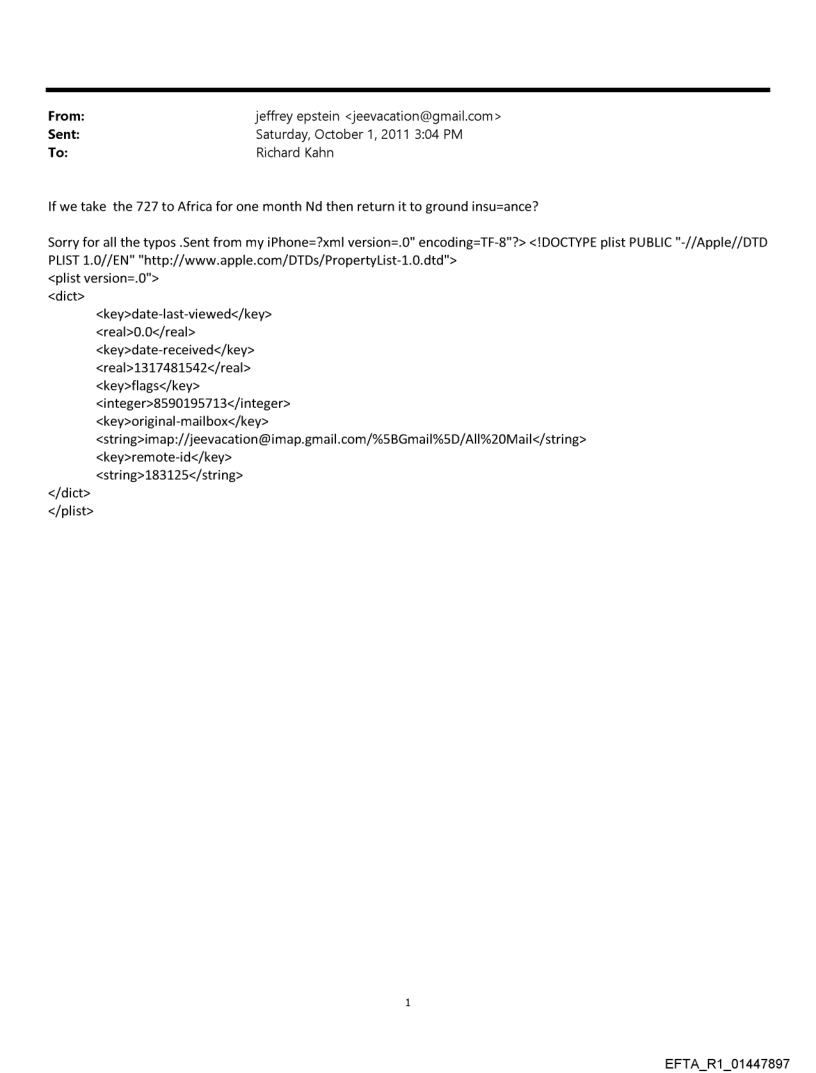 From: jeffrey epstein <jeevacation@gmail.com>
Sent: Saturday, October 1, 2011 3:04 PM
To: Richard Kahn

If we take the 727 to Africa for one month Nd then return it to ground insu=ance?

Sorry for all the typos .Sent from my iPhone=?xml version=.0" encoding=TF-8"?> <!DOCTYPE plist PUBLIC "-//Apple//DTD PLIST 1.0//EN" "http://www.apple.com/DTDs/PropertyList-1.0.dtd">
<plist version=.0">
<dict>
<key>date-last-viewed</key>
<real>0.0</real>
<key>date-received</key>
<real>1317481542</real>
<key>flags</key>
<integer>8590195713</integer>
<key>original-mailbox</key>
<string>imap://jeevacation@imap.gmail.com/%5BGmail%5D/All%20Mail</string>
<key>remote-id</key>
<string>183125</string>
</dict>
</plist>

1

EFTA_R1_01447897